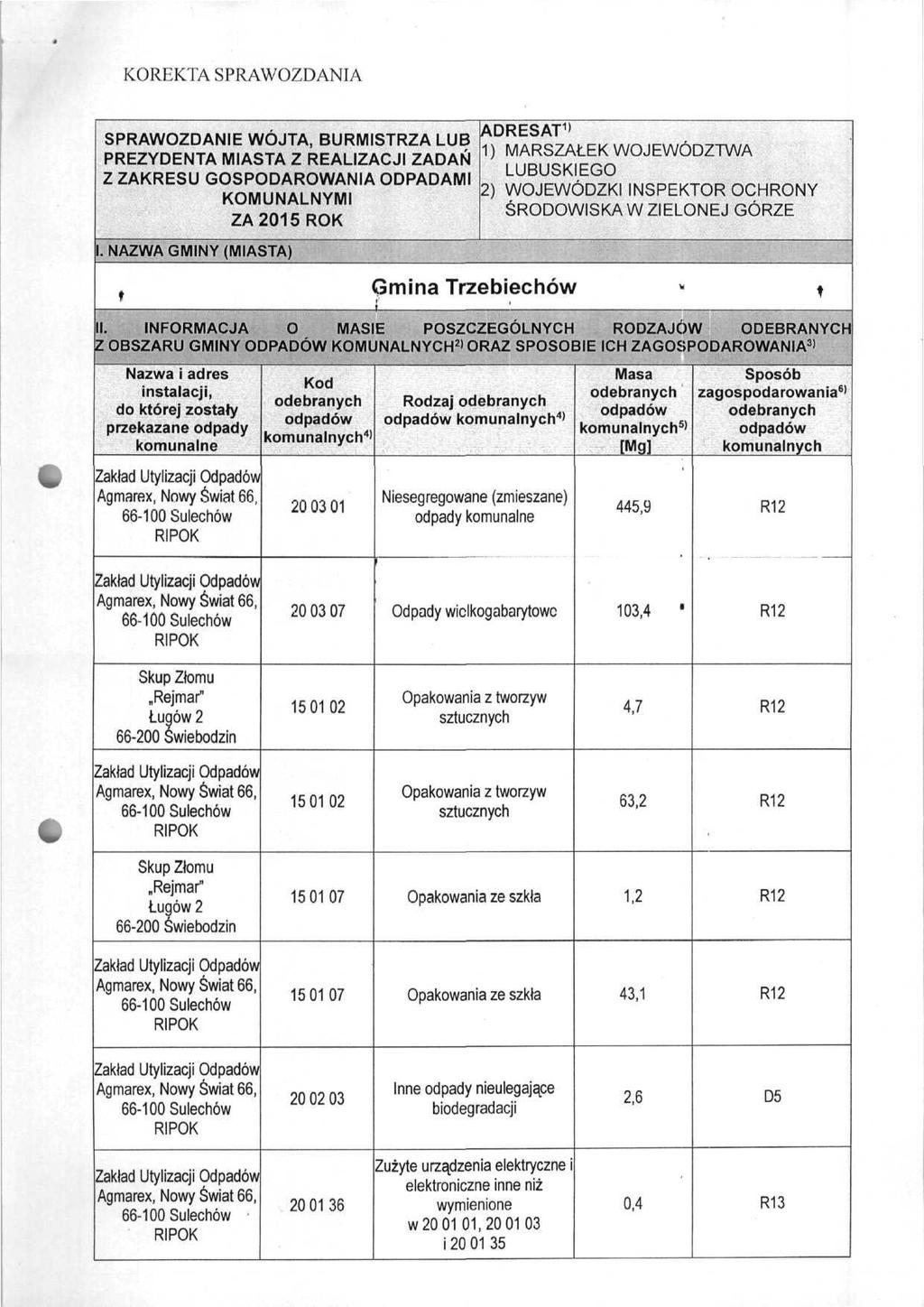 KOREKTA SPRAWOZDANIA

SPRAWOZDANIE WÓJTA, BURMISTRZA LUB PREZYDENTA MIASTA Z REALIZACJI ZADAŃ Z ZAKRESU GOSPODAROWANIA ODPADAMI KOMUNALNYMI ZA 2015 ROK

ADRESAT$^{1)}$
1) MARSZAŁEK WOJEWÓDZTWA LUBUSKIEGO
2) WOJEWÓDZKI INSPEKTOR OCHRONY ŚRODOWISKA W ZIELONEJ GÓRZE

I. NAZWA GMINY (MIASTA)

Gmina Trzebiechów

II. INFORMACJA O MASIE POSZCZEGÓLNYCH RODZAJÓW ODEBRANYCH Z OBSZARU GMINY ODPADÓW KOMUNALNYCH$^{2)}$ ORAZ SPOSOBIE ICH ZAGOSPODAROWANIA$^{3)}$

| Nazwa i adres instalacji, do której zostały przekazane odpady komunalne | Kod odebranych odpadów komunalnych$^{4)}$ | Rodzaj odebranych odpadów komunalnych$^{4)}$ | Masa odebranych odpadów komunalnych$^{5)}$ [Mg] | Sposób zagospodarowania$^{6)}$ odebranych odpadów komunalnych |
|---|---|---|---|---|
| Zakład Utylizacji Odpadów Agmarex, Nowy Świat 66, 66-100 Sulechów RIPOK | 20 03 01 | Niesegregowane (zmieszane) odpady komunalne | 445,9 | R12 |
| Zakład Utylizacji Odpadów Agmarex, Nowy Świat 66, 66-100 Sulechów RIPOK | 20 03 07 | Odpady wielkogabarytowe | 103,4 | R12 |
| Skup Złomu „Rejmar" Ługów 2 66-200 Świebodzin | 15 01 02 | Opakowania z tworzyw sztucznych | 4,7 | R12 |
| Zakład Utylizacji Odpadów Agmarex, Nowy Świat 66, 66-100 Sulechów RIPOK | 15 01 02 | Opakowania z tworzyw sztucznych | 63,2 | R12 |
| Skup Złomu „Rejmar" Ługów 2 66-200 Świebodzin | 15 01 07 | Opakowania ze szkła | 1,2 | R12 |
| Zakład Utylizacji Odpadów Agmarex, Nowy Świat 66, 66-100 Sulechów RIPOK | 15 01 07 | Opakowania ze szkła | 43,1 | R12 |
| Zakład Utylizacji Odpadów Agmarex, Nowy Świat 66, 66-100 Sulechów RIPOK | 20 02 03 | Inne odpady nieulegające biodegradacji | 2,6 | D5 |
| Zakład Utylizacji Odpadów Agmarex, Nowy Świat 66, 66-100 Sulechów RIPOK | 20 01 36 | Zużyte urządzenia elektryczne i elektroniczne inne niż wymienione w 20 01 01, 20 01 03 i 20 01 35 | 0,4 | R13 |